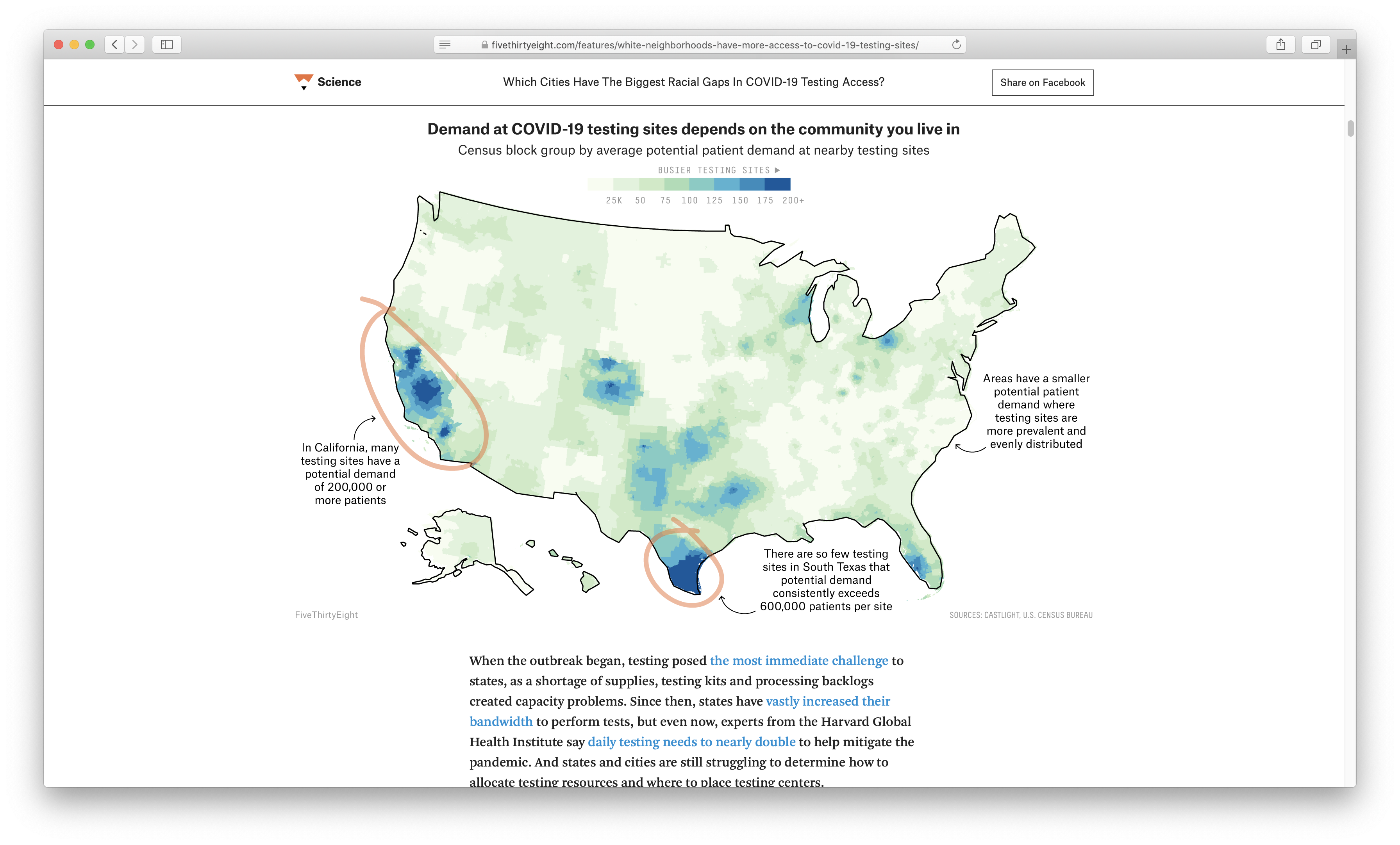 fivethirtyeight.com/features/white-neighborhoods-have-more-access-to-covid-19-testing-sites/

Science

Which Cities Have The Biggest Racial Gaps In COVID-19 Testing Access?

Share on Facebook

Demand at COVID-19 testing sites depends on the community you live in

Census block group by average potential patient demand at nearby testing sites

BUSIER TESTING SITES ▶

25K 50 75 100 125 150 175 200+

In California, many testing sites have a potential demand of 200,000 or more patients

Areas have a smaller potential patient demand where testing sites are more prevalent and evenly distributed

There are so few testing sites in South Texas that potential demand consistently exceeds 600,000 patients per site

FiveThirtyEight

SOURCES: CASTLIGHT, U.S. CENSUS BUREAU

When the outbreak began, testing posed the most immediate challenge to states, as a shortage of supplies, testing kits and processing backlogs created capacity problems. Since then, states have vastly increased their bandwidth to perform tests, but even now, experts from the Harvard Global Health Institute say daily testing needs to nearly double to help mitigate the pandemic. And states and cities are still struggling to determine how to allocate testing resources and where to place testing centers.